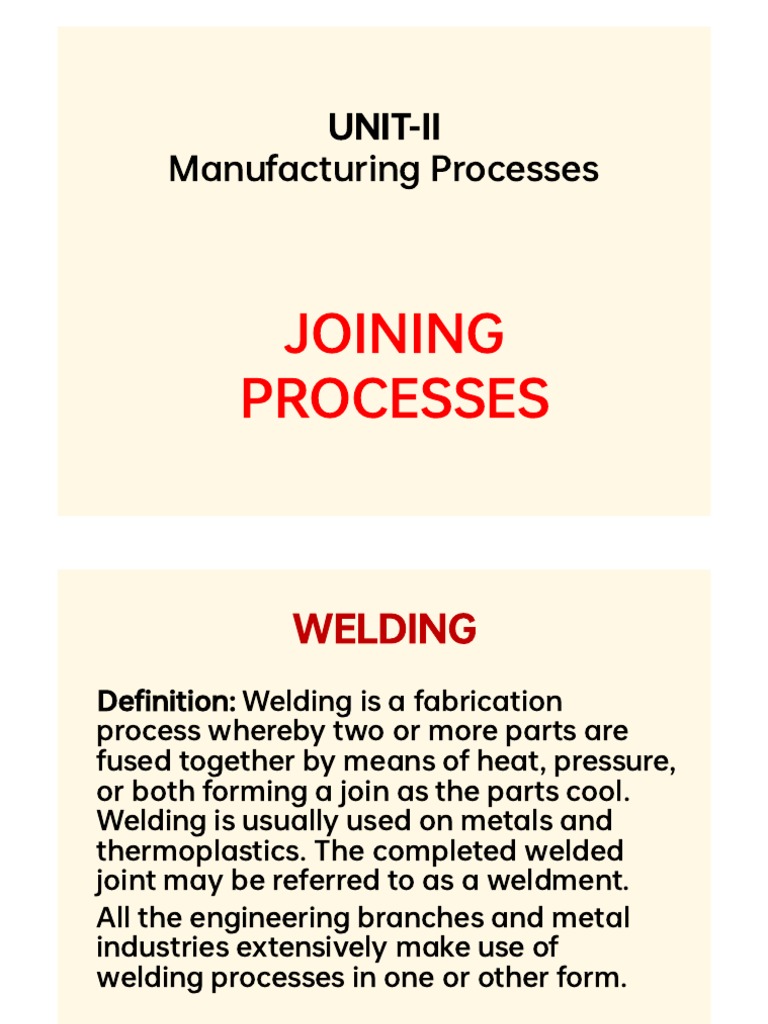 UNIT-II
Manufacturing Processes

JOINING PROCESSES

WELDING

Definition: Welding is a fabrication process whereby two or more parts are fused together by means of heat, pressure, or both forming a join as the parts cool. Welding is usually used on metals and thermoplastics. The completed welded joint may be referred to as a weldment.

All the engineering branches and metal industries extensively make use of welding processes in one or other form.